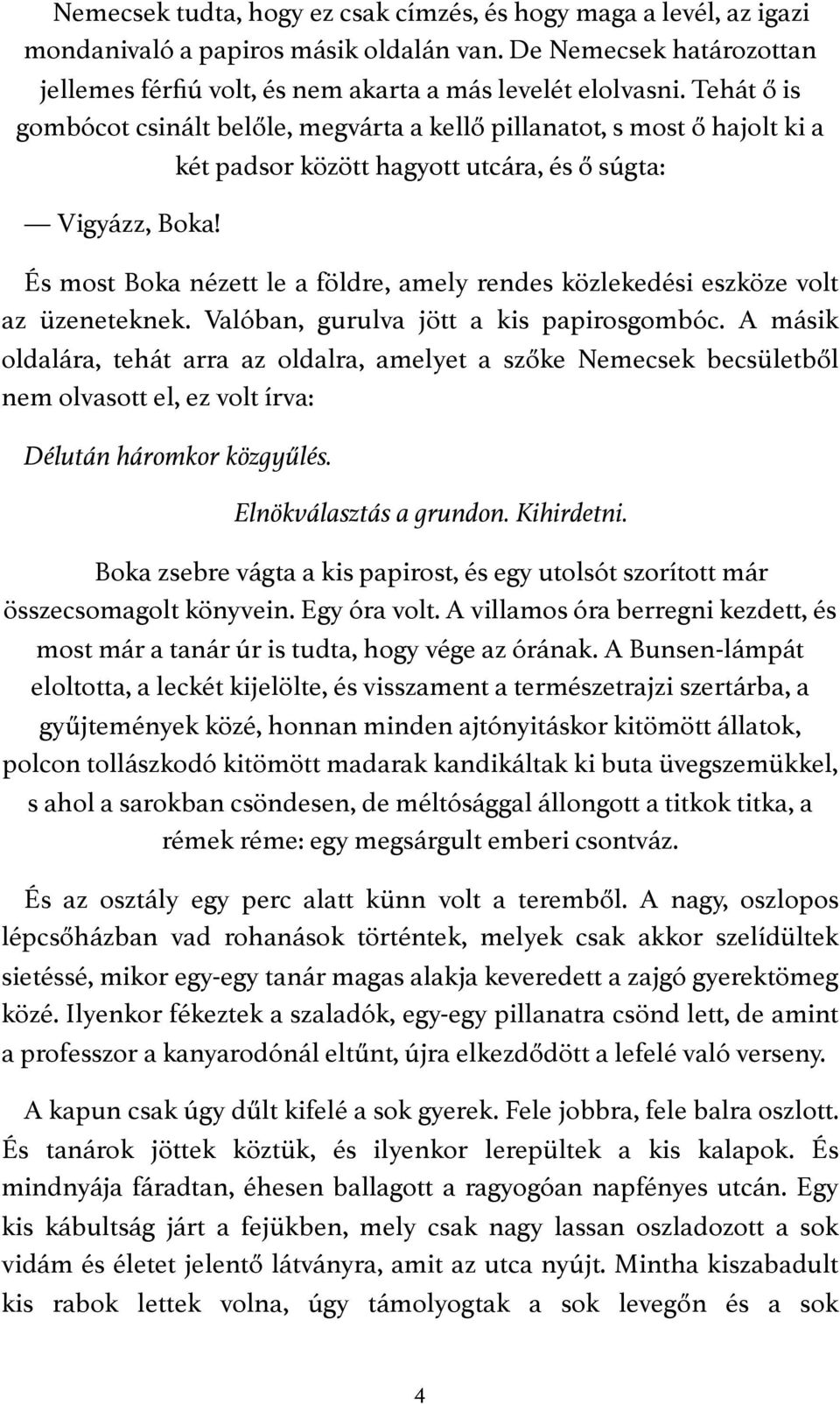 Nemecsek tudta, hogy ez csak címzés, és hogy maga a levél, az igazi mondanivaló a papiros másik oldalán van. De Nemecsek határozottan jellemes férfiú volt, és nem akarta a más levelét elolvasni. Tehát ő is gombócot csinált belőle, megvárta a kellő pillanatot, s most ő hajolt ki a két padsor között hagyott utcára, és ő súgta:

— Vigyázz, Boka!

És most Boka nézett le a földre, amely rendes közlekedési eszköze volt az üzeneteknek. Valóban, gurulva jött a kis papirosgombóc. A másik oldalára, tehát arra az oldalra, amelyet a szőke Nemecsek becsületből nem olvasott el, ez volt írva:

Délután háromkor közgyűlés.

Elnökválasztás a grundon. Kihirdetni.

Boka zsebre vágta a kis papirost, és egy utolsót szorított már összecsomagolt könyvein. Egy óra volt. A villamos óra berregni kezdett, és most már a tanár úr is tudta, hogy vége az órának. A Bunsen-lámpát eloltotta, a leckét kijelölte, és visszament a természetrajzi szertárba, a gyűjtemények közé, honnan minden ajtónyitáskor kitömött állatok, polcon tollászkodó kitömött madarak kandikáltak ki buta üvegszemükkel, s ahol a sarokban csöndesen, de méltósággal állongott a titkok titka, a rémek réme: egy megsárgult emberi csontváz.

És az osztály egy perc alatt künn volt a teremből. A nagy, oszlopos lépcsőházban vad rohanások történtek, melyek csak akkor szelídültek sietéssé, mikor egy-egy tanár magas alakja keveredett a zajgó gyerektömeg közé. Ilyenkor fékeztek a szaladók, egy-egy pillanatra csönd lett, de amint a professzor a kanyarodónál eltűnt, újra elkezdődött a lefelé való verseny.

A kapun csak úgy dűlt kifelé a sok gyerek. Fele jobbra, fele balra oszlott. És tanárok jöttek köztük, és ilyenkor lerepültek a kis kalapok. És mindnyája fáradtan, éhesen ballagott a ragyogóan napfényes utcán. Egy kis kábultság járt a fejükben, mely csak nagy lassan oszladozott a sok vidám és életet jelentő látványra, amit az utca nyújt. Mintha kiszabadult kis rabok lettek volna, úgy támolyogtak a sok levegőn és a sok

4